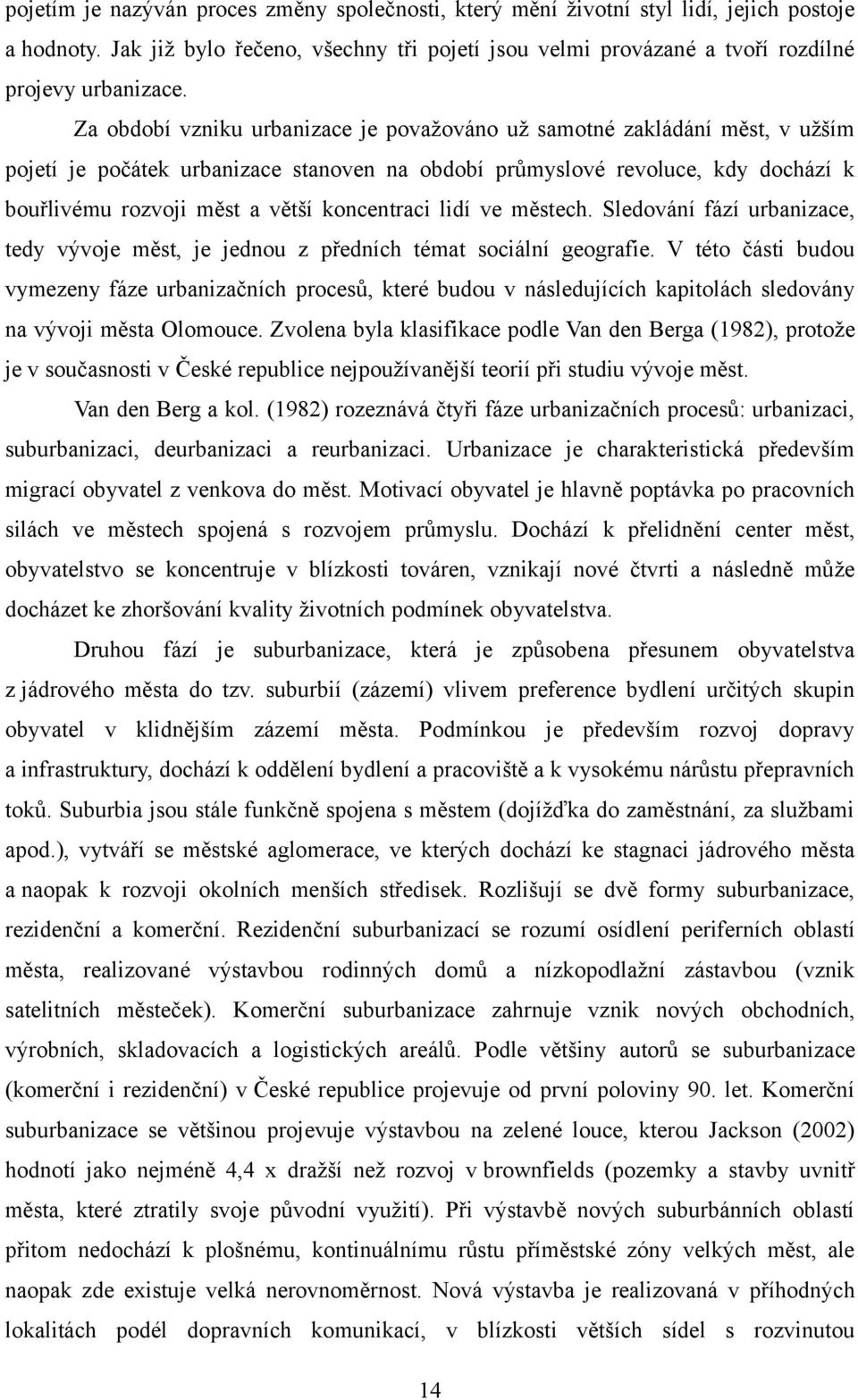 pojetím je nazýván proces změny společnosti, který mění životní styl lidí, jejich postoje a hodnoty. Jak již bylo řečeno, všechny tři pojetí jsou velmi provázané a tvoří rozdílné projevy urbanizace.

Za období vzniku urbanizace je považováno už samotné zakládání měst, v užším pojetí je počátek urbanizace stanoven na období průmyslové revoluce, kdy dochází k bouřlivému rozvoji měst a větší koncentraci lidí ve městech. Sledování fází urbanizace, tedy vývoje měst, je jednou z předních témat sociální geografie. V této části budou vymezeny fáze urbanizačních procesů, které budou v následujících kapitolách sledovány na vývoji města Olomouce. Zvolena byla klasifikace podle Van den Berga (1982), protože je v současnosti v České republice nejpoužívanější teorií při studiu vývoje měst.

Van den Berg a kol. (1982) rozeznává čtyři fáze urbanizačních procesů: urbanizaci, suburbanizaci, deurbanizaci a reurbanizaci. Urbanizace je charakteristická především migrací obyvatel z venkova do měst. Motivací obyvatel je hlavně poptávka po pracovních silách ve městech spojená s rozvojem průmyslu. Dochází k přelidnění center měst, obyvatelstvo se koncentruje v blízkosti továren, vznikají nové čtvrti a následně může docházet ke zhoršování kvality životních podmínek obyvatelstva.

Druhou fází je suburbanizace, která je způsobena přesunem obyvatelstva z jádrového města do tzv. suburbií (zázemí) vlivem preference bydlení určitých skupin obyvatel v klidnějším zázemí města. Podmínkou je především rozvoj dopravy a infrastruktury, dochází k oddělení bydlení a pracoviště a k vysokému nárůstu přepravních toků. Suburbia jsou stále funkčně spojena s městem (dojížďka do zaměstnání, za službami apod.), vytváří se městské aglomerace, ve kterých dochází ke stagnaci jádrového města a naopak k rozvoji okolních menších středisek. Rozlišují se dvě formy suburbanizace, rezidenční a komerční. Rezidenční suburbanizací se rozumí osídlení periferních oblastí města, realizované výstavbou rodinných domů a nízkopodlažní zástavbou (vznik satelitních městeček). Komerční suburbanizace zahrnuje vznik nových obchodních, výrobních, skladovacích a logistických areálů. Podle většiny autorů se suburbanizace (komerční i rezidenční) v České republice projevuje od první poloviny 90. let. Komerční suburbanizace se většinou projevuje výstavbou na zelené louce, kterou Jackson (2002) hodnotí jako nejméně 4,4 x dražší než rozvoj v brownfields (pozemky a stavby uvnitř města, které ztratily svoje původní využití). Při výstavbě nových suburbánních oblastí přitom nedochází k plošnému, kontinuálnímu růstu příměstské zóny velkých měst, ale naopak zde existuje velká nerovnoměrnost. Nová výstavba je realizovaná v příhodných lokalitách podél dopravních komunikací, v blízkosti větších sídel s rozvinutou

14